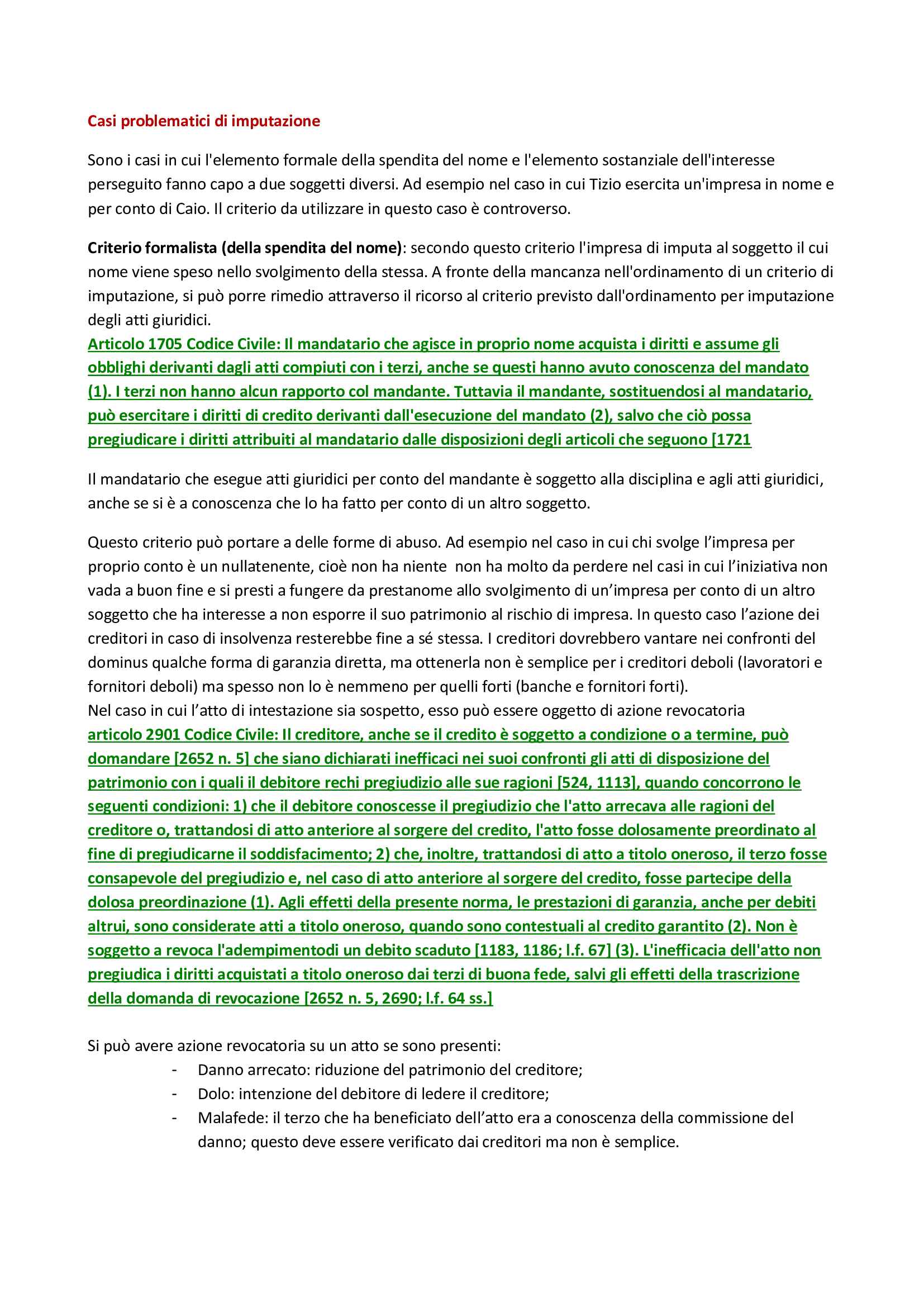 Casi problematici di imputazione

Sono i casi in cui l'elemento formale della spendita del nome e l'elemento sostanziale dell'interesse perseguito fanno capo a due soggetti diversi. Ad esempio nel caso in cui Tizio esercita un'impresa in nome e per conto di Caio. Il criterio da utilizzare in questo caso è controverso.

Criterio formalista (della spendita del nome): secondo questo criterio l'impresa di imputa al soggetto il cui nome viene speso nello svolgimento della stessa. A fronte della mancanza nell'ordinamento di un criterio di imputazione, si può porre rimedio attraverso il ricorso al criterio previsto dall'ordinamento per imputazione degli atti giuridici.
Articolo 1705 Codice Civile: Il mandatario che agisce in proprio nome acquista i diritti e assume gli obblighi derivanti dagli atti compiuti con i terzi, anche se questi hanno avuto conoscenza del mandato (1). I terzi non hanno alcun rapporto col mandante. Tuttavia il mandante, sostituendosi al mandatario, può esercitare i diritti di credito derivanti dall'esecuzione del mandato (2), salvo che ciò possa pregiudicare i diritti attribuiti al mandatario dalle disposizioni degli articoli che seguono [1721

Il mandatario che esegue atti giuridici per conto del mandante è soggetto alla disciplina e agli atti giuridici, anche se si è a conoscenza che lo ha fatto per conto di un altro soggetto.

Questo criterio può portare a delle forme di abuso. Ad esempio nel caso in cui chi svolge l’impresa per proprio conto è un nullatenente, cioè non ha niente non ha molto da perdere nel casi in cui l’iniziativa non vada a buon fine e si presti a fungere da prestanome allo svolgimento di un’impresa per conto di un altro soggetto che ha interesse a non esporre il suo patrimonio al rischio di impresa. In questo caso l’azione dei creditori in caso di insolvenza resterebbe fine a sé stessa. I creditori dovrebbero vantare nei confronti del dominus qualche forma di garanzia diretta, ma ottenerla non è semplice per i creditori deboli (lavoratori e fornitori deboli) ma spesso non lo è nemmeno per quelli forti (banche e fornitori forti).
Nel caso in cui l’atto di intestazione sia sospetto, esso può essere oggetto di azione revocatoria
articolo 2901 Codice Civile: Il creditore, anche se il credito è soggetto a condizione o a termine, può domandare [2652 n. 5] che siano dichiarati inefficaci nei suoi confronti gli atti di disposizione del patrimonio con i quali il debitore rechi pregiudizio alle sue ragioni [524, 1113], quando concorrono le seguenti condizioni: 1) che il debitore conoscesse il pregiudizio che l'atto arrecava alle ragioni del creditore o, trattandosi di atto anteriore al sorgere del credito, l'atto fosse dolosamente preordinato al fine di pregiudicarne il soddisfacimento; 2) che, inoltre, trattandosi di atto a titolo oneroso, il terzo fosse consapevole del pregiudizio e, nel caso di atto anteriore al sorgere del credito, fosse partecipe della dolosa preordinazione (1). Agli effetti della presente norma, le prestazioni di garanzia, anche per debiti altrui, sono considerate atti a titolo oneroso, quando sono contestuali al credito garantito (2). Non è soggetto a revoca l'adempimentodi un debito scaduto [1183, 1186; l.f. 67] (3). L'inefficacia dell'atto non pregiudica i diritti acquistati a titolo oneroso dai terzi di buona fede, salvi gli effetti della trascrizione della domanda di revocazione [2652 n. 5, 2690; l.f. 64 ss.]

Si può avere azione revocatoria su un atto se sono presenti:
- Danno arrecato: riduzione del patrimonio del creditore;
- Dolo: intenzione del debitore di ledere il creditore;
- Malafede: il terzo che ha beneficiato dell’atto era a conoscenza della commissione del danno; questo deve essere verificato dai creditori ma non è semplice.